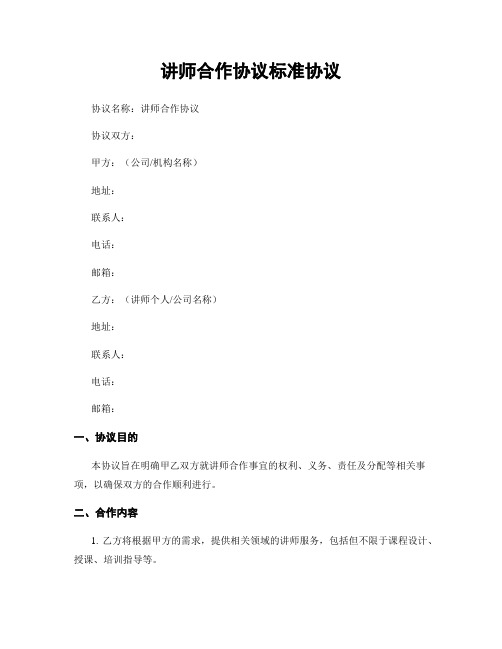 讲师合作协议标准协议

协议名称：讲师合作协议

协议双方：

甲方：（公司/机构名称）

地址：

联系人：

电话：

邮箱：

乙方：（讲师个人/公司名称）

地址：

联系人：

电话：

邮箱：

一、协议目的

本协议旨在明确甲乙双方就讲师合作事宜的权利、义务、责任及分配等相关事项，以确保双方的合作顺利进行。

二、合作内容

1. 乙方将根据甲方的需求，提供相关领域的讲师服务，包括但不限于课程设计、授课、培训指导等。